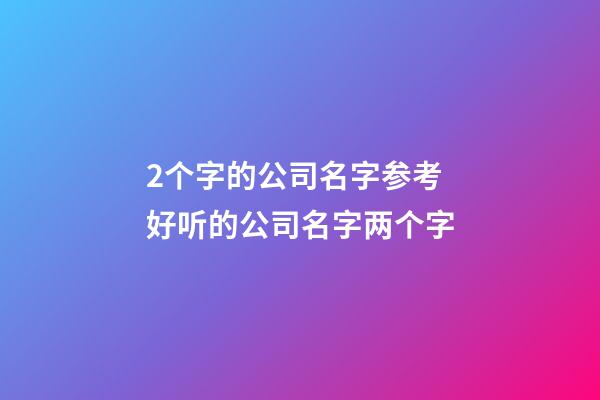 2个字的公司名字参考
好听的公司名字两个字